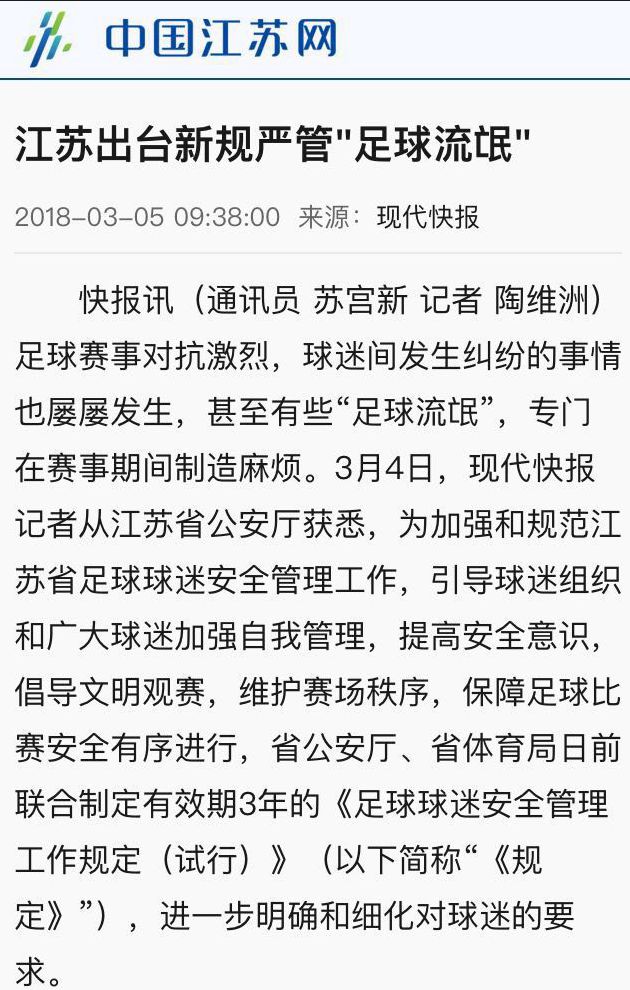 中国江苏网

江苏出台新规严管"足球流氓"

2018-03-05 09:38:00 来源：现代快报

快报讯（通讯员 苏宫新 记者 陶维洲）足球赛事对抗激烈，球迷间发生纠纷的事情也屡屡发生，甚至有些“足球流氓”，专门在赛事期间制造麻烦。3月4日，现代快报记者从江苏省公安厅获悉，为加强和规范江苏省足球球迷安全管理工作，引导球迷组织和广大球迷加强自我管理，提高安全意识，倡导文明观赛，维护赛场秩序，保障足球比赛安全有序进行，省公安厅、省体育局日前联合制定有效期3年的《足球球迷安全管理工作规定（试行）》（以下简称“《规定》”），进一步明确和细化对球迷的要求。